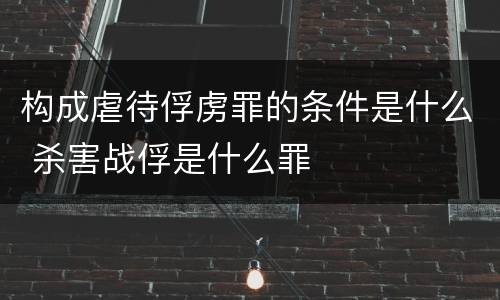 构成虐待俘虏罪的条件是什么 杀害战俘是什么罪